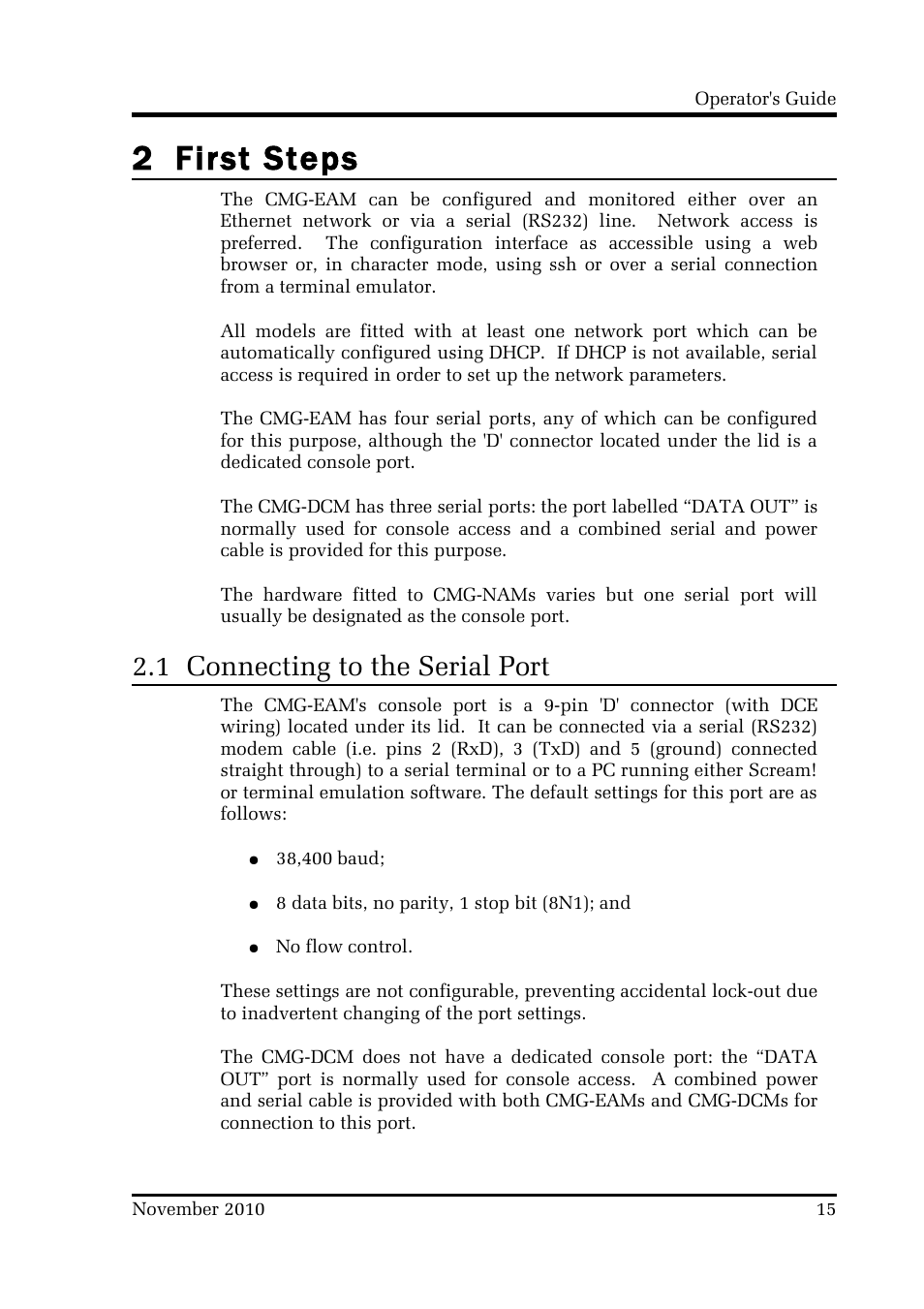 Operator's Guide

2 First Steps

The CMG-EAM can be configured and monitored either over an Ethernet network or via a serial (RS232) line. Network access is preferred. The configuration interface as accessible using a web browser or, in character mode, using ssh or over a serial connection from a terminal emulator.

All models are fitted with at least one network port which can be automatically configured using DHCP. If DHCP is not available, serial access is required in order to set up the network parameters.

The CMG-EAM has four serial ports, any of which can be configured for this purpose, although the 'D' connector located under the lid is a dedicated console port.

The CMG-DCM has three serial ports: the port labelled “DATA OUT” is normally used for console access and a combined serial and power cable is provided for this purpose.

The hardware fitted to CMG-NAMs varies but one serial port will usually be designated as the console port.

2.1 Connecting to the Serial Port

The CMG-EAM's console port is a 9-pin 'D' connector (with DCE wiring) located under its lid. It can be connected via a serial (RS232) modem cable (i.e. pins 2 (RxD), 3 (TxD) and 5 (ground) connected straight through) to a serial terminal or to a PC running either Scream! or terminal emulation software. The default settings for this port are as follows:

● 38,400 baud;

● 8 data bits, no parity, 1 stop bit (8N1); and

● No flow control.

These settings are not configurable, preventing accidental lock-out due to inadvertent changing of the port settings.

The CMG-DCM does not have a dedicated console port: the “DATA OUT” port is normally used for console access. A combined power and serial cable is provided with both CMG-EAMs and CMG-DCMs for connection to this port.

November 2010 15